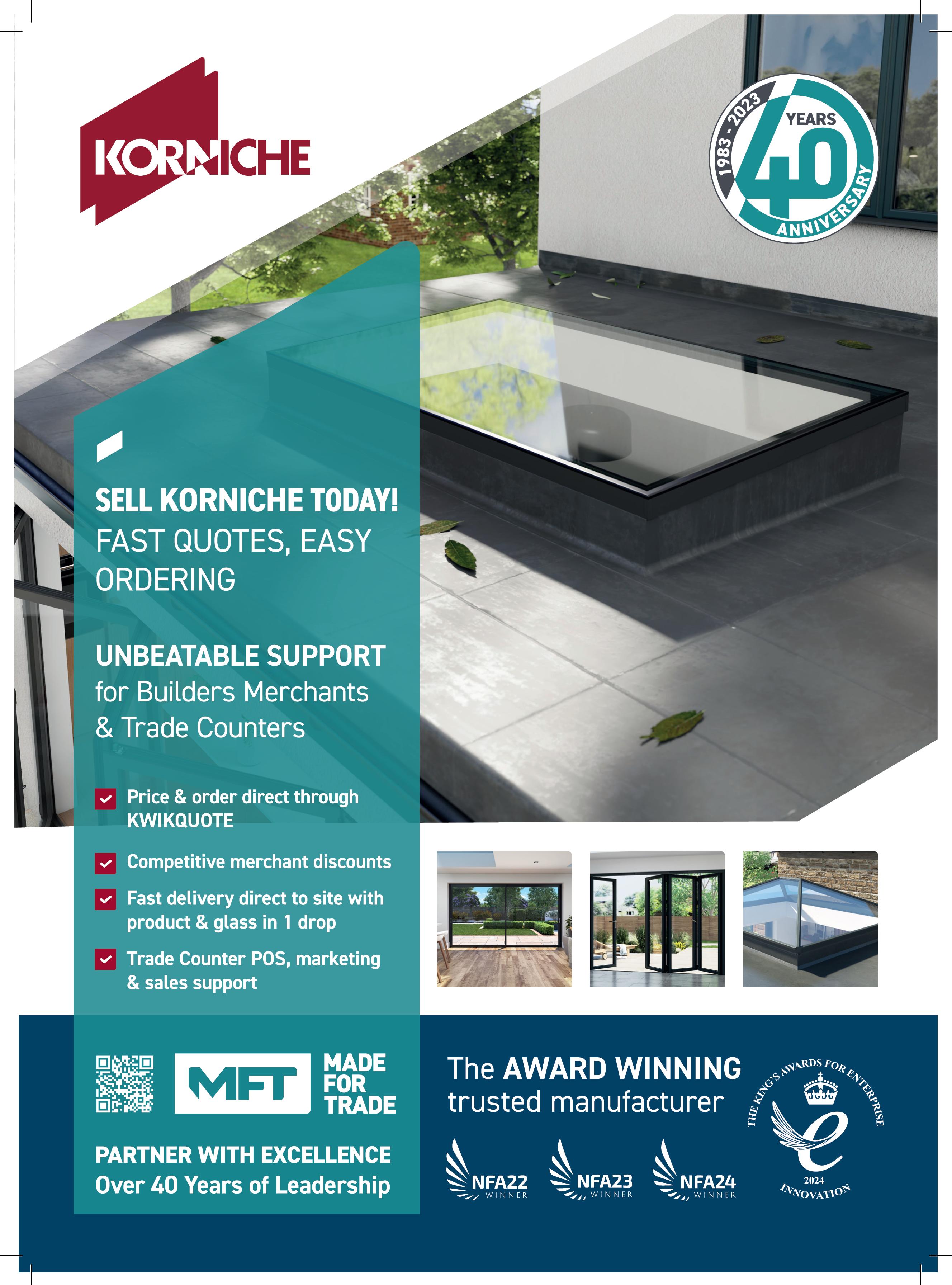 KORNICHE

1983 - 2023
YEARS
40
ANNIVERSARY

SELL KORNICHE TODAY!
FAST QUOTES, EASY ORDERING

UNBEATABLE SUPPORT
for Builders Merchants & Trade Counters

☑ Price & order direct through KWIKQUOTE
☑ Competitive merchant discounts
☑ Fast delivery direct to site with product & glass in 1 drop
☑ Trade Counter POS, marketing & sales support

MFT
MADE FOR TRADE

PARTNER WITH EXCELLENCE
Over 40 Years of Leadership

The AWARD WINNING trusted manufacturer

NFA22 WINNER
NFA23 WINNER
NFA24 WINNER

THE KING'S AWARDS FOR ENTERPRISE
2024
INNOVATION